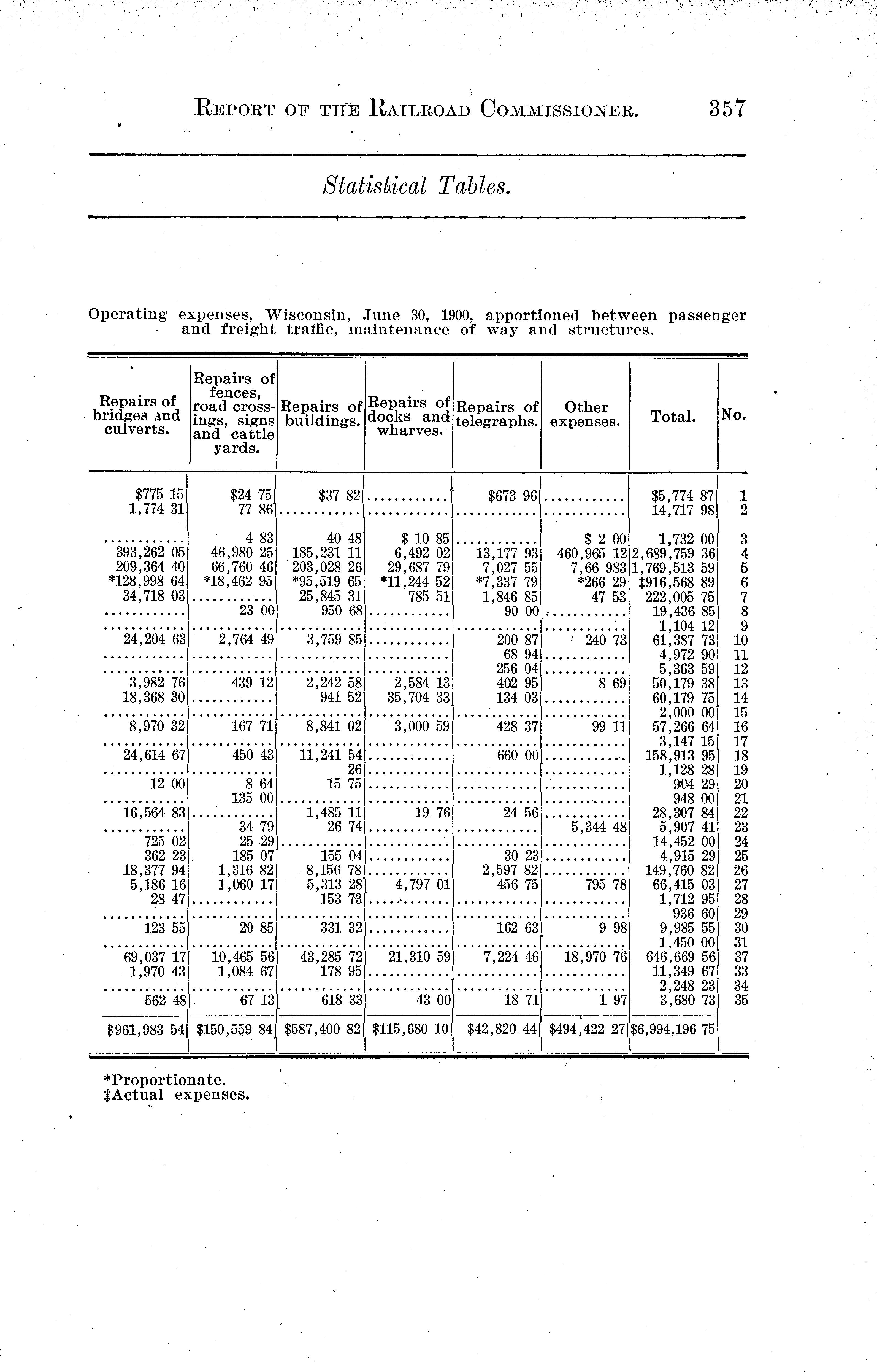 REPORT OF THE RAILROAD COMMISSIONER. 357

Statistical Tables.

Operating expenses, Wisconsin, June 30, 1900, apportioned between passenger and freight traffic, maintenance of way and structures.

| Repairs of bridges and culverts. | Repairs of fences, road crossings, signs and cattle yards. | Repairs of buildings. | Repairs of docks and wharves. | Repairs of telegraphs. | Other expenses. | Total. | No. |
|---|---|---|---|---|---|---|---|
| $775 15 | $24 75 | $37 82 | ............ | $673 96 | ............ | $5,774 87 | 1 |
| 1,774 31 | 77 86 | ............ | ............ | ............ | ............ | 14,717 98 | 2 |
| ............ | 4 83 | 40 48 | $ 10 85 | ............ | $ 2 00 | 1,732 00 | 3 |
| 393,262 05 | 46,980 25 | 185,231 11 | 6,492 02 | 13,177 93 | 460,965 12 | 2,689,759 36 | 4 |
| 209,364 40 | 66,760 46 | 203,028 26 | 29,687 79 | 7,027 55 | 7,66 983 | 1,769,513 59 | 5 |
| *128,998 64 | *18,462 95 | *95,519 65 | *11,244 52 | *7,337 79 | *266 29 | ‡916,568 89 | 6 |
| 34,718 03 | ............ | 25,845 31 | 785 51 | 1,846 85 | 47 53 | 222,005 75 | 7 |
| ............ | 23 00 | 950 68 | ............ | 90 00 | ............ | 19,436 85 | 8 |
| ............ | ............ | ............ | ............ | ............ | ............ | 1,104 12 | 9 |
| 24,204 63 | 2,764 49 | 3,759 85 | ............ | 200 87 | 240 73 | 61,387 73 | 10 |
| ............ | ............ | ............ | ............ | 68 94 | ............ | 4,972 90 | 11 |
| ............ | ............ | ............ | ............ | 256 04 | ............ | 5,363 59 | 12 |
| 3,982 76 | 439 12 | 2,242 58 | 2,584 13 | 402 95 | 8 69 | 50,179 38 | 13 |
| 18,368 30 | ............ | 941 52 | 35,704 33 | 134 03 | ............ | 60,179 75 | 14 |
| ............ | ............ | ............ | ............ | ............ | ............ | 2,000 00 | 15 |
| 8,970 32 | 167 71 | 8,841 02 | 3,000 59 | 428 37 | 99 11 | 57,266 64 | 16 |
| ............ | ............ | ............ | ............ | ............ | ............ | 3,147 15 | 17 |
| 24,614 67 | 450 43 | 11,241 54 | ............ | 660 00 | ............ | 158,913 95 | 18 |
| ............ | ............ | 26 | ............ | ............ | ............ | 1,128 28 | 19 |
| 12 00 | 8 64 | 15 75 | ............ | ............ | ............ | 904 29 | 20 |
| ............ | 135 00 | ............ | ............ | ............ | ............ | 948 00 | 21 |
| 16,564 83 | ............ | 1,485 11 | 19 76 | 24 56 | ............ | 28,307 84 | 22 |
| ............ | 34 79 | 26 74 | ............ | ............ | 5,344 48 | 5,907 41 | 23 |
| 725 02 | 25 29 | ............ | ............ | ............ | ............ | 14,452 00 | 24 |
| 362 23 | 185 07 | 155 04 | ............ | 30 23 | ............ | 4,915 29 | 25 |
| 18,377 94 | 1,316 82 | 8,156 78 | ............ | 2,597 82 | ............ | 149,760 82 | 26 |
| 5,186 16 | 1,060 17 | 5,313 28 | 4,797 01 | 456 75 | 795 78 | 66,415 03 | 27 |
| 28 47 | ............ | 153 73 | ............ | ............ | ............ | 1,712 95 | 28 |
| ............ | ............ | ............ | ............ | ............ | ............ | 936 60 | 29 |
| 123 55 | 20 85 | 331 32 | ............ | 162 63 | 9 98 | 9,985 55 | 30 |
| ............ | ............ | ............ | ............ | ............ | ............ | 1,450 00 | 31 |
| 69,037 17 | 10,465 56 | 43,285 72 | 21,310 59 | 7,224 46 | 18,970 76 | 646,669 56 | 37 |
| 1,970 43 | 1,084 67 | 178 95 | ............ | ............ | ............ | 11,349 67 | 33 |
| ............ | ............ | ............ | ............ | ............ | ............ | 2,248 23 | 34 |
| 562 48 | 67 13 | 618 33 | 43 00 | 18 71 | 1 97 | 3,680 73 | 35 |
| $961,983 54 | $150,559 84 | $587,400 82 | $115,680 10 | $42,820 44 | $494,422 27 | $6,994,196 75 | |

*Proportionate.
‡Actual expenses.